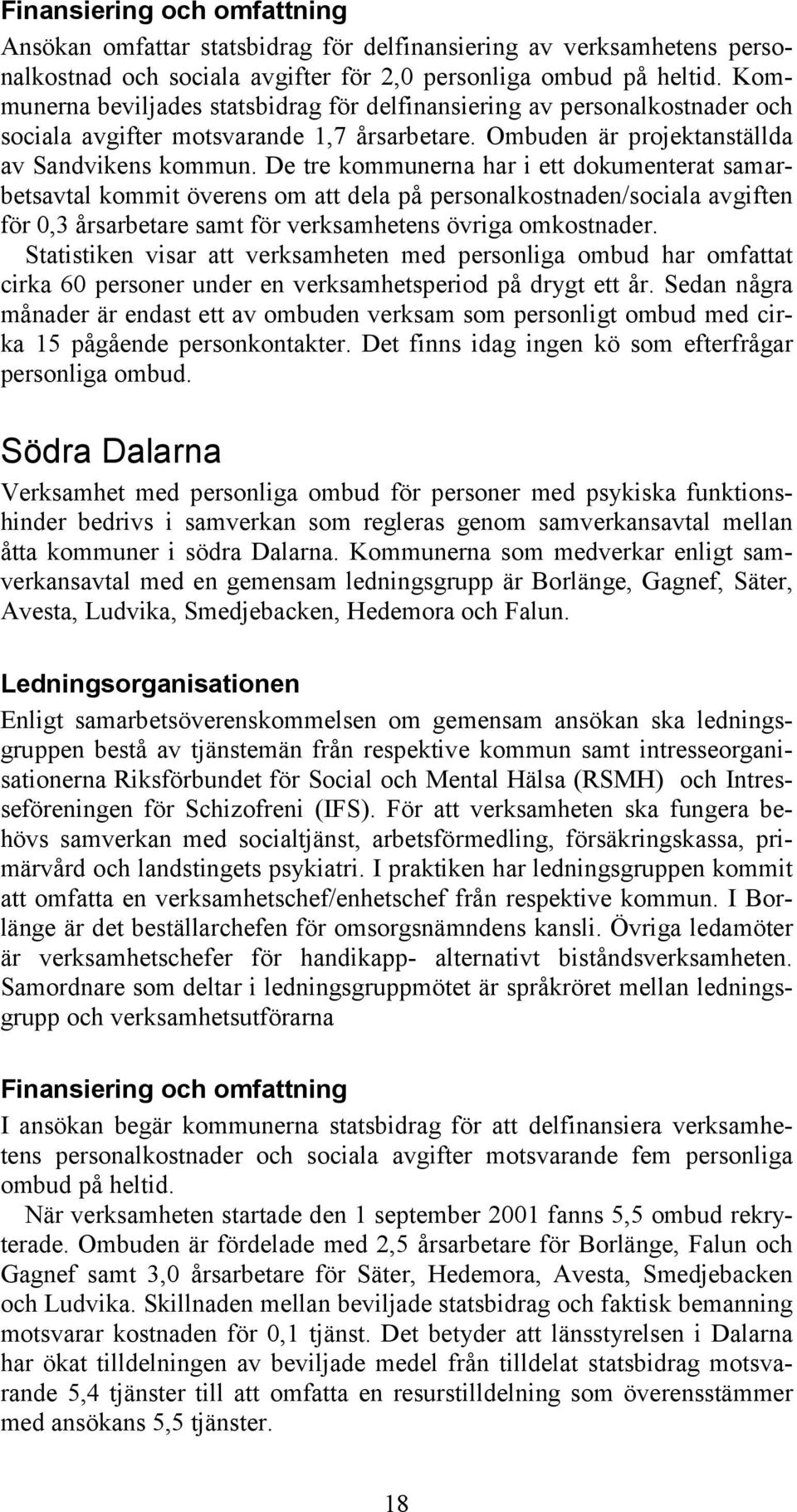 Finansiering och omfattning

Ansökan omfattar statsbidrag för delfinansiering av verksamhetens personalkostnad och sociala avgifter för 2,0 personliga ombud på heltid. Kommunerna beviljades statsbidrag för delfinansiering av personalkostnader och sociala avgifter motsvarande 1,7 årsarbetare. Ombuden är projektanställda av Sandvikens kommun. De tre kommunerna har i ett dokumenterat samarbetsavtal kommit överens om att dela på personalkostnaden/sociala avgiften för 0,3 årsarbetare samt för verksamhetens övriga omkostnader.

Statistiken visar att verksamheten med personliga ombud har omfattat cirka 60 personer under en verksamhetsperiod på drygt ett år. Sedan några månader är endast ett av ombuden verksam som personligt ombud med cirka 15 pågående personkontakter. Det finns idag ingen kö som efterfrågar personliga ombud.

Södra Dalarna

Verksamhet med personliga ombud för personer med psykiska funktionshinder bedrivs i samverkan som regleras genom samverkansavtal mellan åtta kommuner i södra Dalarna. Kommunerna som medverkar enligt samverkansavtal med en gemensam ledningsgrupp är Borlänge, Gagnef, Säter, Avesta, Ludvika, Smedjebacken, Hedemora och Falun.

Ledningsorganisationen

Enligt samarbetsöverenskommelsen om gemensam ansökan ska ledningsgruppen bestå av tjänstemän från respektive kommun samt intresseorganisationerna Riksförbundet för Social och Mental Hälsa (RSMH) och Intresseföreningen för Schizofreni (IFS). För att verksamheten ska fungera behövs samverkan med socialtjänst, arbetsförmedling, försäkringskassa, primärvård och landstingets psykiatri. I praktiken har ledningsgruppen kommit att omfatta en verksamhetschef/enhetschef från respektive kommun. I Borlänge är det beställarchefen för omsorgsnämndens kansli. Övriga ledamöter är verksamhetschefer för handikapp- alternativt biståndsverksamheten. Samordnare som deltar i ledningsgruppmötet är språkröret mellan ledningsgrupp och verksamhetsutförarna

Finansiering och omfattning

I ansökan begär kommunerna statsbidrag för att delfinansiera verksamhetens personalkostnader och sociala avgifter motsvarande fem personliga ombud på heltid.

När verksamheten startade den 1 september 2001 fanns 5,5 ombud rekryterade. Ombuden är fördelade med 2,5 årsarbetare för Borlänge, Falun och Gagnef samt 3,0 årsarbetare för Säter, Hedemora, Avesta, Smedjebacken och Ludvika. Skillnaden mellan beviljade statsbidrag och faktisk bemanning motsvarar kostnaden för 0,1 tjänst. Det betyder att länsstyrelsen i Dalarna har ökat tilldelningen av beviljade medel från tilldelat statsbidrag motsvarande 5,4 tjänster till att omfatta en resurstilldelning som överensstämmer med ansökans 5,5 tjänster.

18